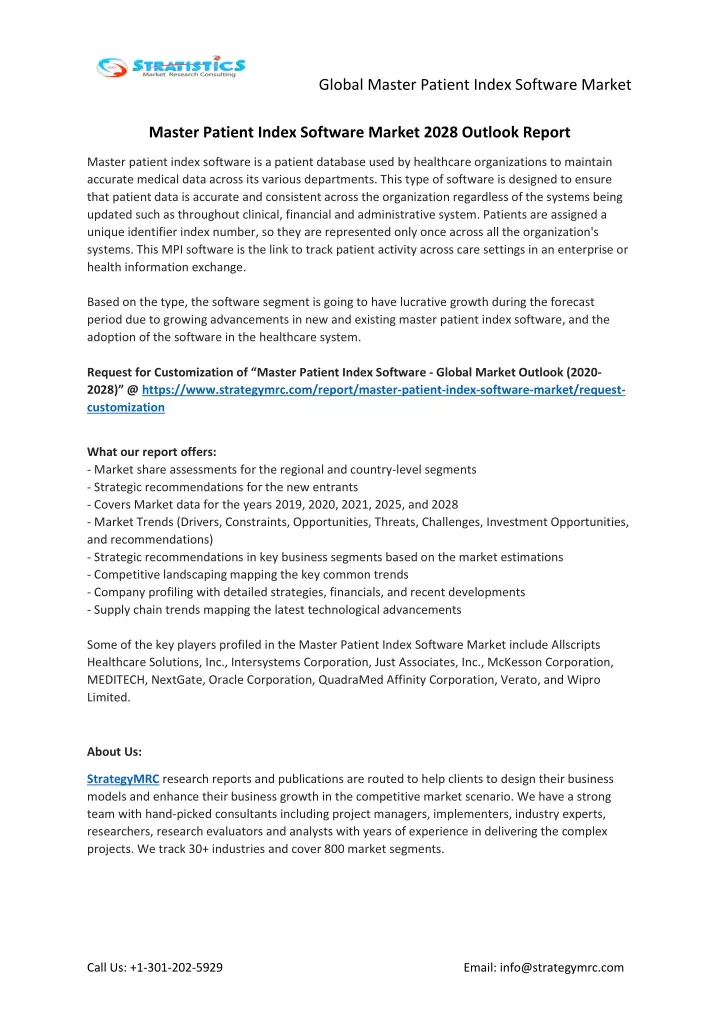 STRATISTICS
Market Research Consulting

Global Master Patient Index Software Market

Master Patient Index Software Market 2028 Outlook Report

Master patient index software is a patient database used by healthcare organizations to maintain accurate medical data across its various departments. This type of software is designed to ensure that patient data is accurate and consistent across the organization regardless of the systems being updated such as throughout clinical, financial and administrative system. Patients are assigned a unique identifier index number, so they are represented only once across all the organization's systems. This MPI software is the link to track patient activity across care settings in an enterprise or health information exchange.

Based on the type, the software segment is going to have lucrative growth during the forecast period due to growing advancements in new and existing master patient index software, and the adoption of the software in the healthcare system.

Request for Customization of "Master Patient Index Software - Global Market Outlook (2020-2028)" @ https://www.strategymrc.com/report/master-patient-index-software-market/request-customization

What our report offers:
- Market share assessments for the regional and country-level segments
- Strategic recommendations for the new entrants
- Covers Market data for the years 2019, 2020, 2021, 2025, and 2028
- Market Trends (Drivers, Constraints, Opportunities, Threats, Challenges, Investment Opportunities, and recommendations)
- Strategic recommendations in key business segments based on the market estimations
- Competitive landscaping mapping the key common trends
- Company profiling with detailed strategies, financials, and recent developments
- Supply chain trends mapping the latest technological advancements

Some of the key players profiled in the Master Patient Index Software Market include Allscripts Healthcare Solutions, Inc., Intersystems Corporation, Just Associates, Inc., McKesson Corporation, MEDITECH, NextGate, Oracle Corporation, QuadraMed Affinity Corporation, Verato, and Wipro Limited.

About Us:

StrategyMRC research reports and publications are routed to help clients to design their business models and enhance their business growth in the competitive market scenario. We have a strong team with hand-picked consultants including project managers, implementers, industry experts, researchers, research evaluators and analysts with years of experience in delivering the complex projects. We track 30+ industries and cover 800 market segments.

Call Us: +1-301-202-5929

Email: info@strategymrc.com